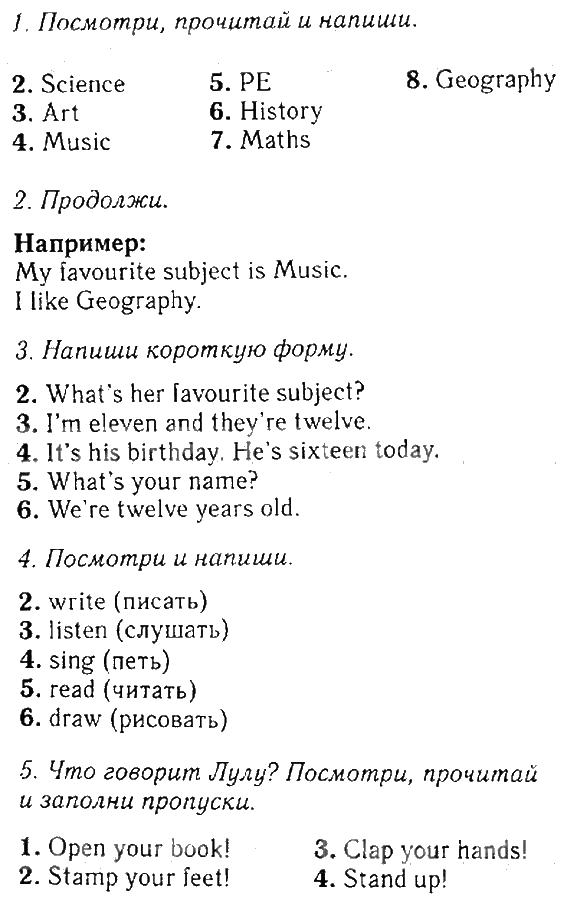 1. Посмотри, прочитай и напиши.

2. Science
3. Art
4. Music

5. PE
6. History
7. Maths

8. Geography

2. Продолжи.

Например:
My favourite subject is Music.
I like Geography.

3. Напиши короткую форму.

2. What's her favourite subject?
3. I'm eleven and they're twelve.
4. It's his birthday. He's sixteen today.
5. What's your name?
6. We're twelve years old.

4. Посмотри и напиши.

2. write (писать)
3. listen (слушать)
4. sing (петь)
5. read (читать)
6. draw (рисовать)

5. Что говорит Лулу? Посмотри, прочитай и заполни пропуски.

1. Open your book!
2. Stamp your feet!

3. Clap your hands!
4. Stand up!